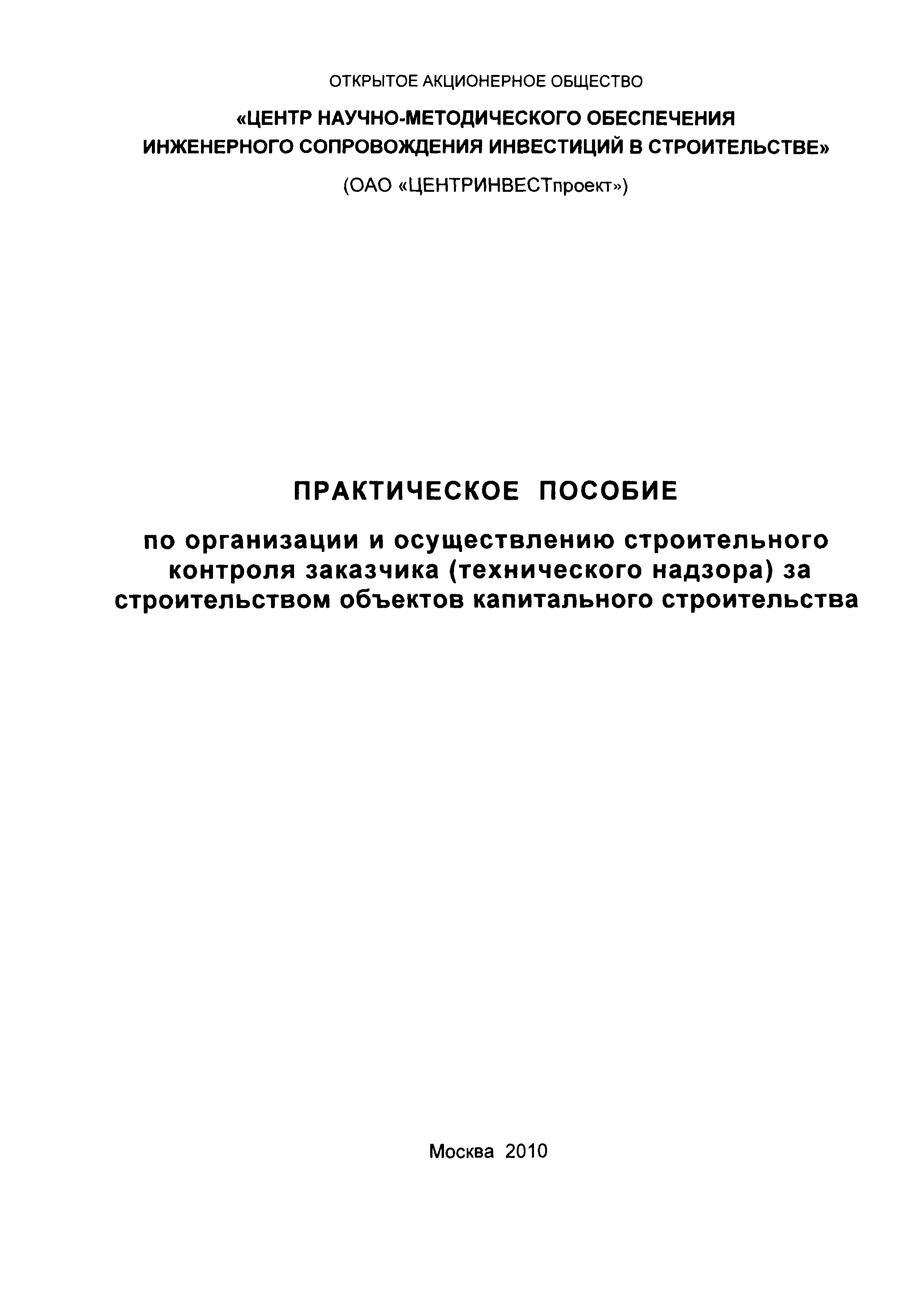 ОТКРЫТОЕ АКЦИОНЕРНОЕ ОБЩЕСТВО

«ЦЕНТР НАУЧНО-МЕТОДИЧЕСКОГО ОБЕСПЕЧЕНИЯ ИНЖЕНЕРНОГО СОПРОВОЖДЕНИЯ ИНВЕСТИЦИЙ В СТРОИТЕЛЬСТВЕ»

(ОАО «ЦЕНТРИНВЕСТпроект»)

ПРАКТИЧЕСКОЕ ПОСОБИЕ

по организации и осуществлению строительного контроля заказчика (технического надзора) за строительством объектов капитального строительства

Москва 2010